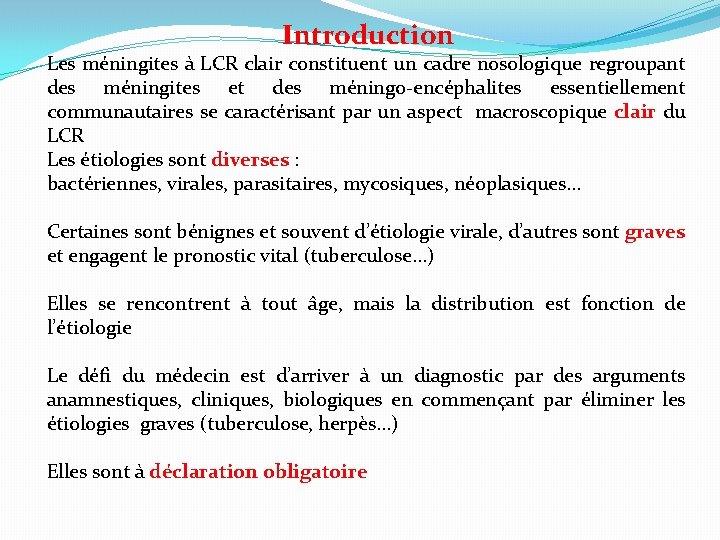 Introduction

Les méningites à LCR clair constituent un cadre nosologique regroupant des méningites et des méningo-encéphalites essentiellement communautaires se caractérisant par un aspect macroscopique clair du LCR
Les étiologies sont diverses :
bactériennes, virales, parasitaires, mycosiques, néoplasiques…

Certaines sont bénignes et souvent d'étiologie virale, d'autres sont graves et engagent le pronostic vital (tuberculose…)

Elles se rencontrent à tout âge, mais la distribution est fonction de l'étiologie

Le défi du médecin est d'arriver à un diagnostic par des arguments anamnestiques, cliniques, biologiques en commençant par éliminer les étiologies graves (tuberculose, herpès…)

Elles sont à déclaration obligatoire